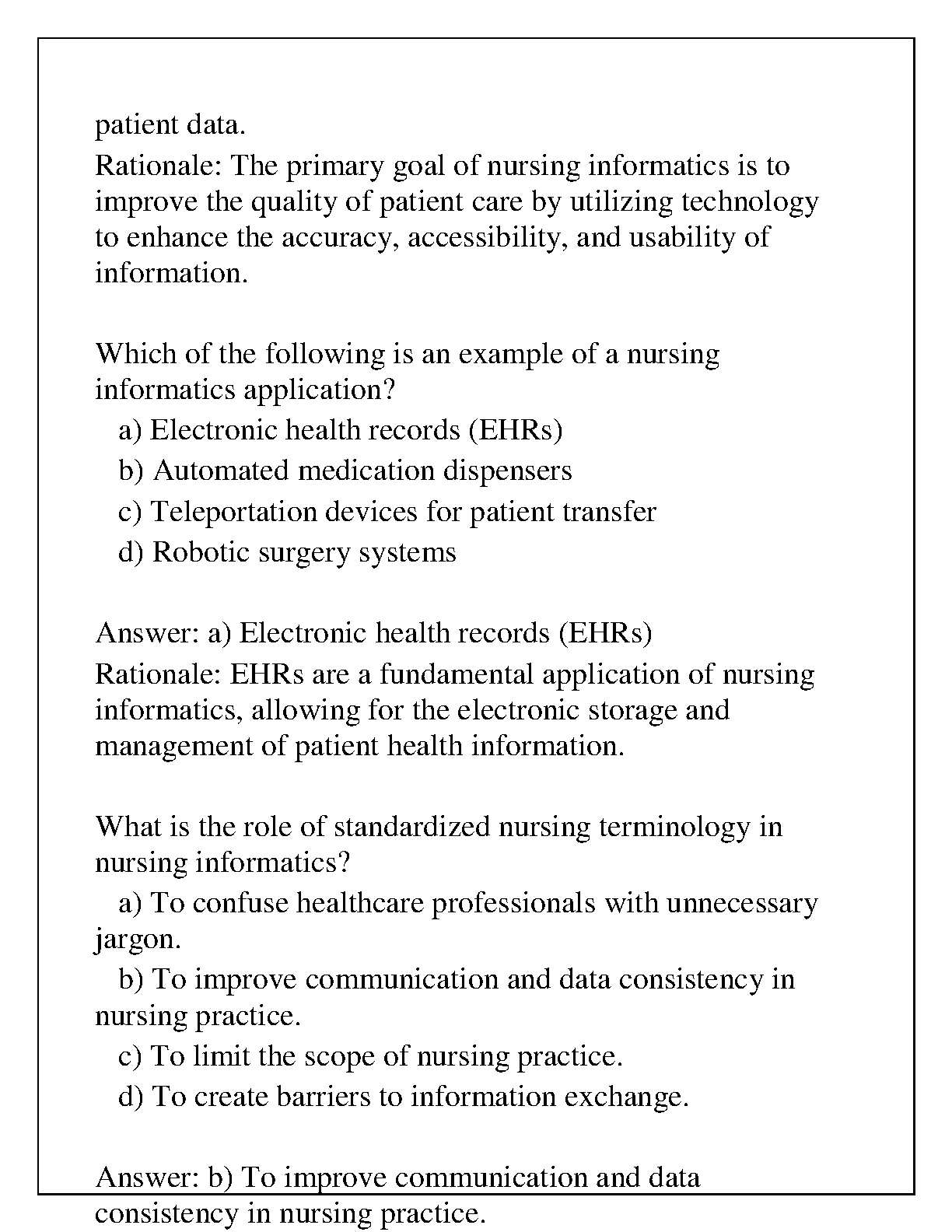 patient data.
Rationale: The primary goal of nursing informatics is to improve the quality of patient care by utilizing technology to enhance the accuracy, accessibility, and usability of information.

Which of the following is an example of a nursing informatics application?
a) Electronic health records (EHRs)
b) Automated medication dispensers
c) Teleportation devices for patient transfer
d) Robotic surgery systems

Answer: a) Electronic health records (EHRs)
Rationale: EHRs are a fundamental application of nursing informatics, allowing for the electronic storage and management of patient health information.

What is the role of standardized nursing terminology in nursing informatics?
a) To confuse healthcare professionals with unnecessary jargon.
b) To improve communication and data consistency in nursing practice.
c) To limit the scope of nursing practice.
d) To create barriers to information exchange.

Answer: b) To improve communication and data consistency in nursing practice.